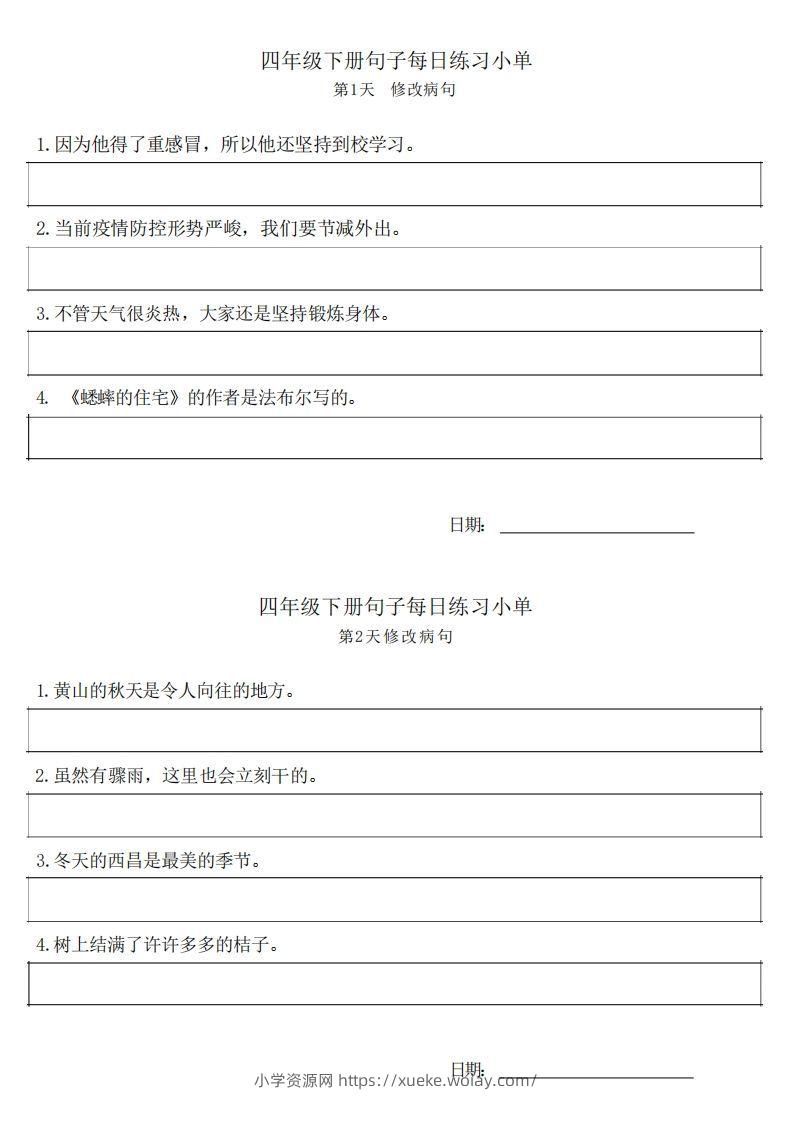 四年级下册句子每日练习小单
第1天 修改病句

1.因为他得了重感冒，所以他还坚持到校学习。

2.当前疫情防控形势严峻，我们要节减外出。

3.不管天气很炎热，大家还是坚持锻炼身体。

4. 《蟋蟀的住宅》的作者是法布尔写的。

日期：

四年级下册句子每日练习小单
第2天修改病句

1.黄山的秋天是令人向往的地方。

2.虽然有骤雨，这里也会立刻干的。

3.冬天的西昌是最美的季节。

4.树上结满了许许多多的桔子。

日期：

小学资源网 https://xueke.wolay.com/